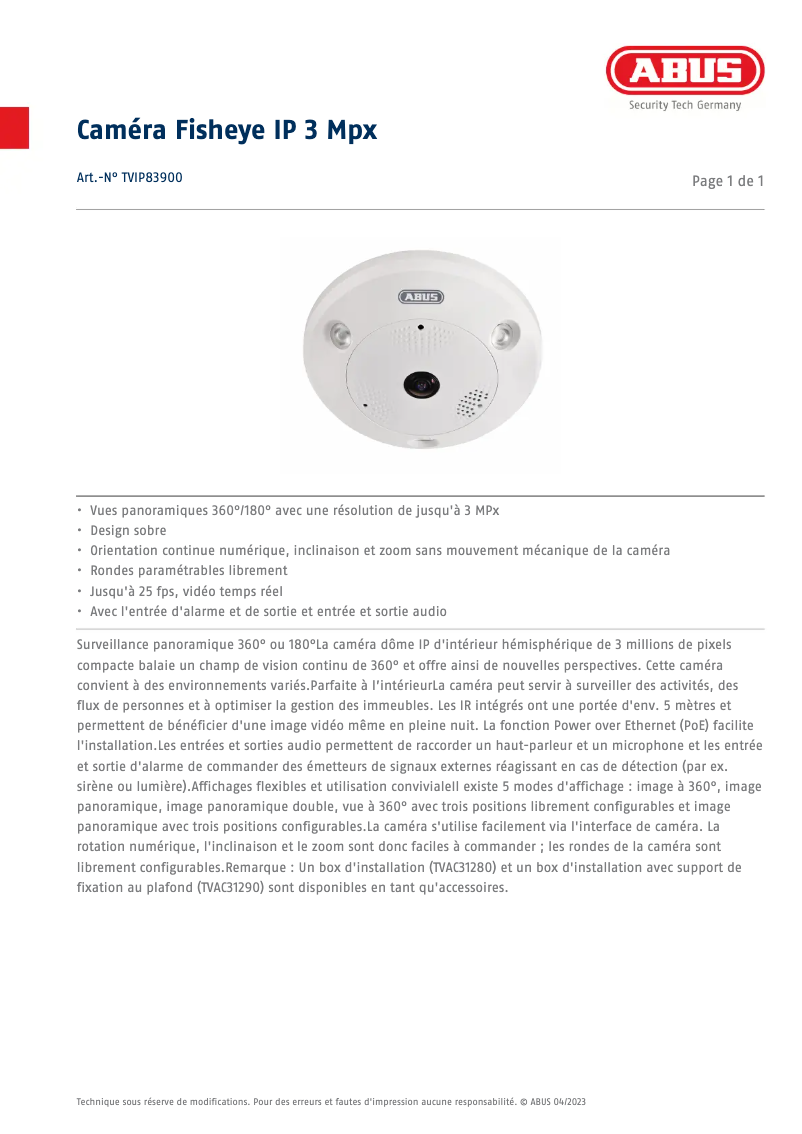 ABUS
Security Tech Germany

Caméra Fisheye IP 3 Mpx

Art.-N° TVIP83900

Page 1 de 1

ABUS

• Vues panoramiques 360°/180° avec une résolution de jusqu'à 3 MPx
• Design sobre
• Orientation continue numérique, inclinaison et zoom sans mouvement mécanique de la caméra
• Rondes paramétrables librement
• Jusqu'à 25 fps, vidéo temps réel
• Avec l'entrée d'alarme et de sortie et entrée et sortie audio

Surveillance panoramique 360° ou 180°La caméra dôme IP d'intérieur hémisphérique de 3 millions de pixels compacte balaie un champ de vision continu de 360° et offre ainsi de nouvelles perspectives. Cette caméra convient à des environnements variés.Parfaite à l'intérieurLa caméra peut servir à surveiller des activités, des flux de personnes et à optimiser la gestion des immeubles. Les IR intégrés ont une portée d'env. 5 mètres et permettent de bénéficier d'une image vidéo même en pleine nuit. La fonction Power over Ethernet (PoE) facilite l'installation.Les entrées et sorties audio permettent de raccorder un haut-parleur et un microphone et les entrée et sortie d'alarme de commander des émetteurs de signaux externes réagissant en cas de détection (par ex. sirène ou lumière).Affichages flexibles et utilisation convivialeIl existe 5 modes d'affichage : image à 360°, image panoramique, image panoramique double, vue à 360° avec trois positions librement configurables et image panoramique avec trois positions configurables.La caméra s'utilise facilement via l'interface de caméra. La rotation numérique, l'inclinaison et le zoom sont donc faciles à commander ; les rondes de la caméra sont librement configurables.Remarque : Un box d'installation (TVAC31280) et un box d'installation avec support de fixation au plafond (TVAC31290) sont disponibles en tant qu'accessoires.

Technique sous réserve de modifications. Pour des erreurs et fautes d'impression aucune responsabilité. © ABUS 04/2023